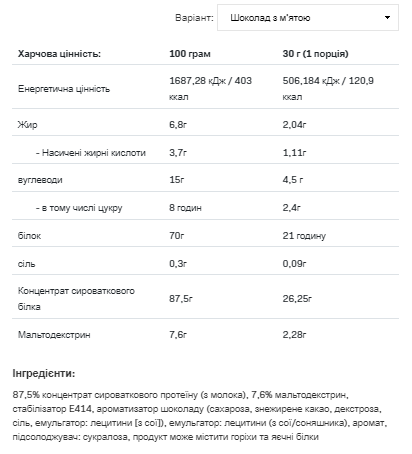 Варіант: Шоколад з м'ятою

| Харчова цінність: | 100 грам | 30 г (1 порція) |
|---|---|---|
| Енергетична цінність | 1687,28 кДж / 403 ккал | 506,184 кДж / 120,9 ккал |
| Жир | 6,8г | 2,04г |
| - Насичені жирні кислоти | 3,7г | 1,11г |
| вуглеводи | 15г | 4,5 г |
| - в тому числі цукру | 8 годин | 2,4г |
| білок | 70г | 21 годину |
| сіль | 0,3г | 0,09г |
| Концентрат сироваткового білка | 87,5г | 26,25г |
| Мальтодекстрин | 7,6г | 2,28г |

Інгредієнти:

87,5% концентрат сироваткового протеїну (з молока), 7,6% мальтодекстрин, стабілізатор E414, ароматизатор шоколаду (сахароза, знежирене какао, декстроза, сіль, емульгатор: лецитини [з сої]), емульгатор: лецитини (з сої/соняшника), аромат, підсолоджувач: сукралоза, продукт може містити горіхи та яєчні білки